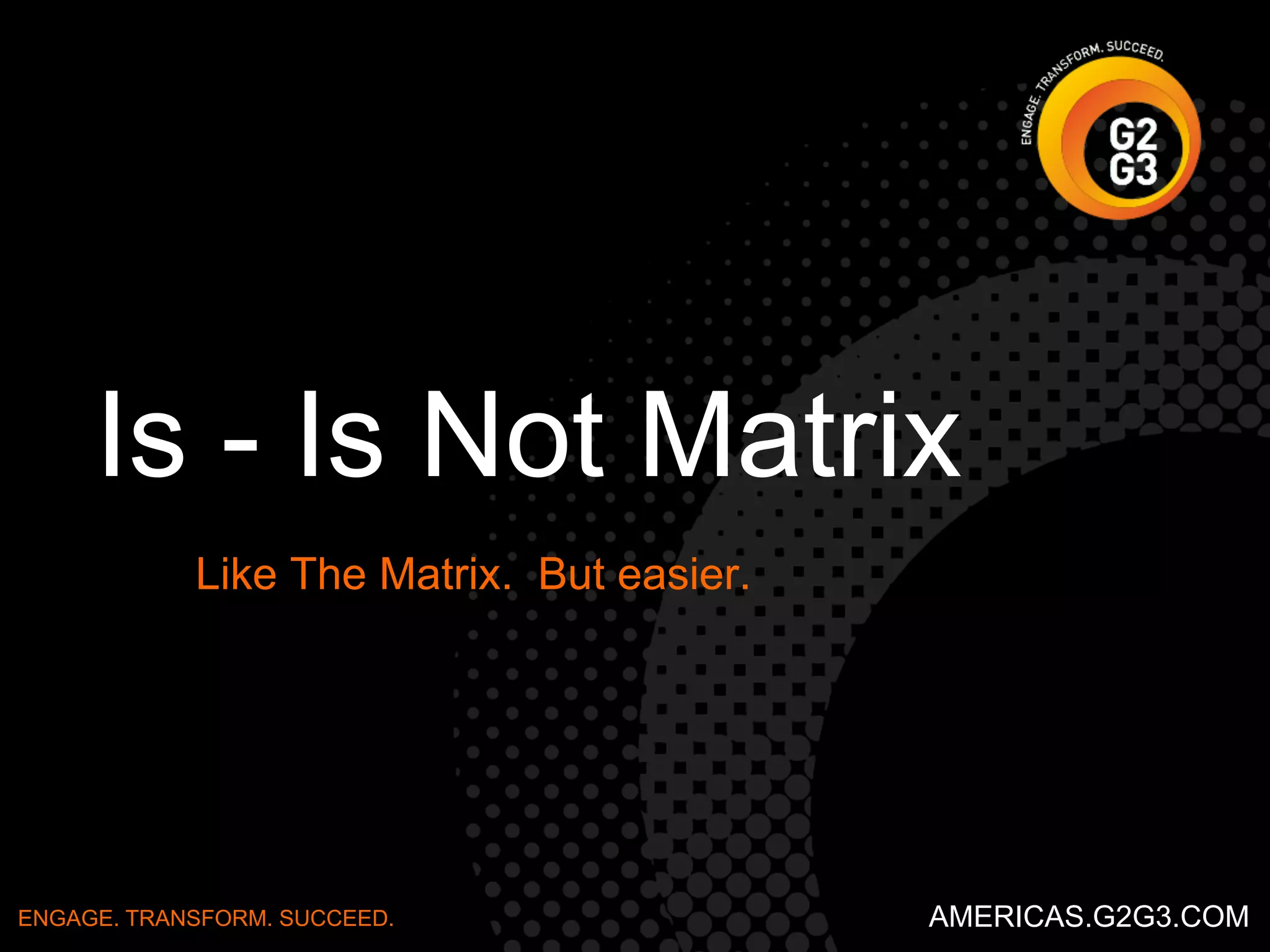 ENGAGE. TRANSFORM. SUCCEED.
G2
G3

Is - Is Not Matrix

Like The Matrix. But easier.

ENGAGE. TRANSFORM. SUCCEED.

AMERICAS.G2G3.COM